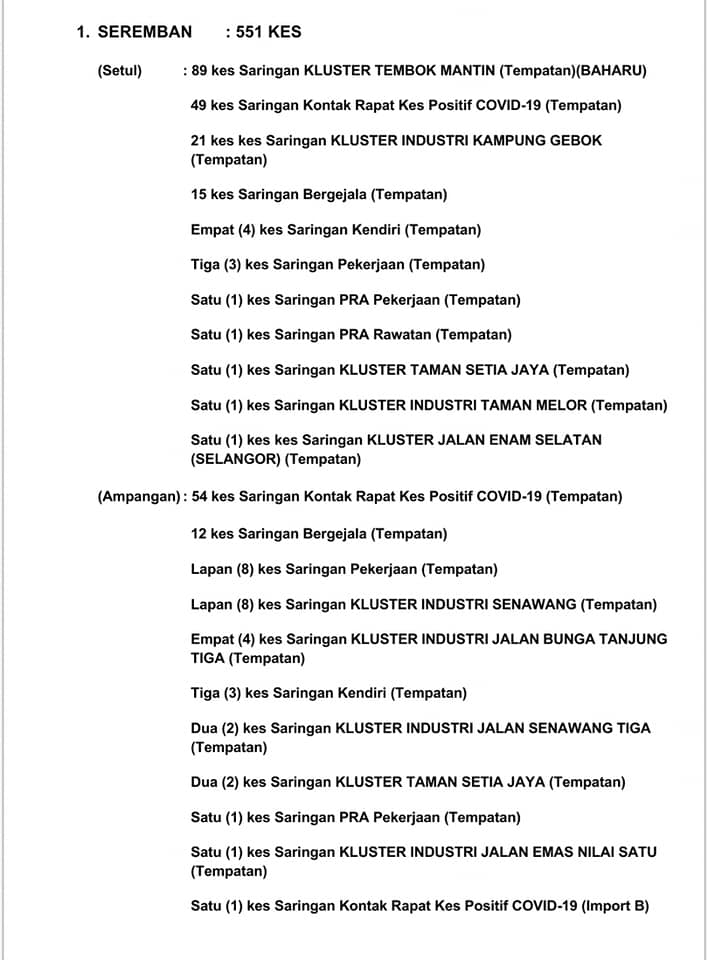 1. SEREMBAN : 551 KES

(Setul) : 89 kes Saringan KLUSTER TEMBOK MANTIN (Tempatan)(BAHARU)

49 kes Saringan Kontak Rapat Kes Positif COVID-19 (Tempatan)

21 kes kes Saringan KLUSTER INDUSTRI KAMPUNG GEBOK (Tempatan)

15 kes Saringan Bergejala (Tempatan)

Empat (4) kes Saringan Kendiri (Tempatan)

Tiga (3) kes Saringan Pekerjaan (Tempatan)

Satu (1) kes Saringan PRA Pekerjaan (Tempatan)

Satu (1) kes Saringan PRA Rawatan (Tempatan)

Satu (1) kes Saringan KLUSTER TAMAN SETIA JAYA (Tempatan)

Satu (1) kes Saringan KLUSTER INDUSTRI TAMAN MELOR (Tempatan)

Satu (1) kes kes Saringan KLUSTER JALAN ENAM SELATAN (SELANGOR) (Tempatan)

(Ampangan) : 54 kes Saringan Kontak Rapat Kes Positif COVID-19 (Tempatan)

12 kes Saringan Bergejala (Tempatan)

Lapan (8) kes Saringan Pekerjaan (Tempatan)

Lapan (8) kes Saringan KLUSTER INDUSTRI SENAWANG (Tempatan)

Empat (4) kes Saringan KLUSTER INDUSTRI JALAN BUNGA TANJUNG TIGA (Tempatan)

Tiga (3) kes Saringan Kendiri (Tempatan)

Dua (2) kes Saringan KLUSTER INDUSTRI JALAN SENAWANG TIGA (Tempatan)

Dua (2) kes Saringan KLUSTER TAMAN SETIA JAYA (Tempatan)

Satu (1) kes Saringan PRA Pekerjaan (Tempatan)

Satu (1) kes Saringan KLUSTER INDUSTRI JALAN EMAS NILAI SATU (Tempatan)

Satu (1) kes Saringan Kontak Rapat Kes Positif COVID-19 (Import B)